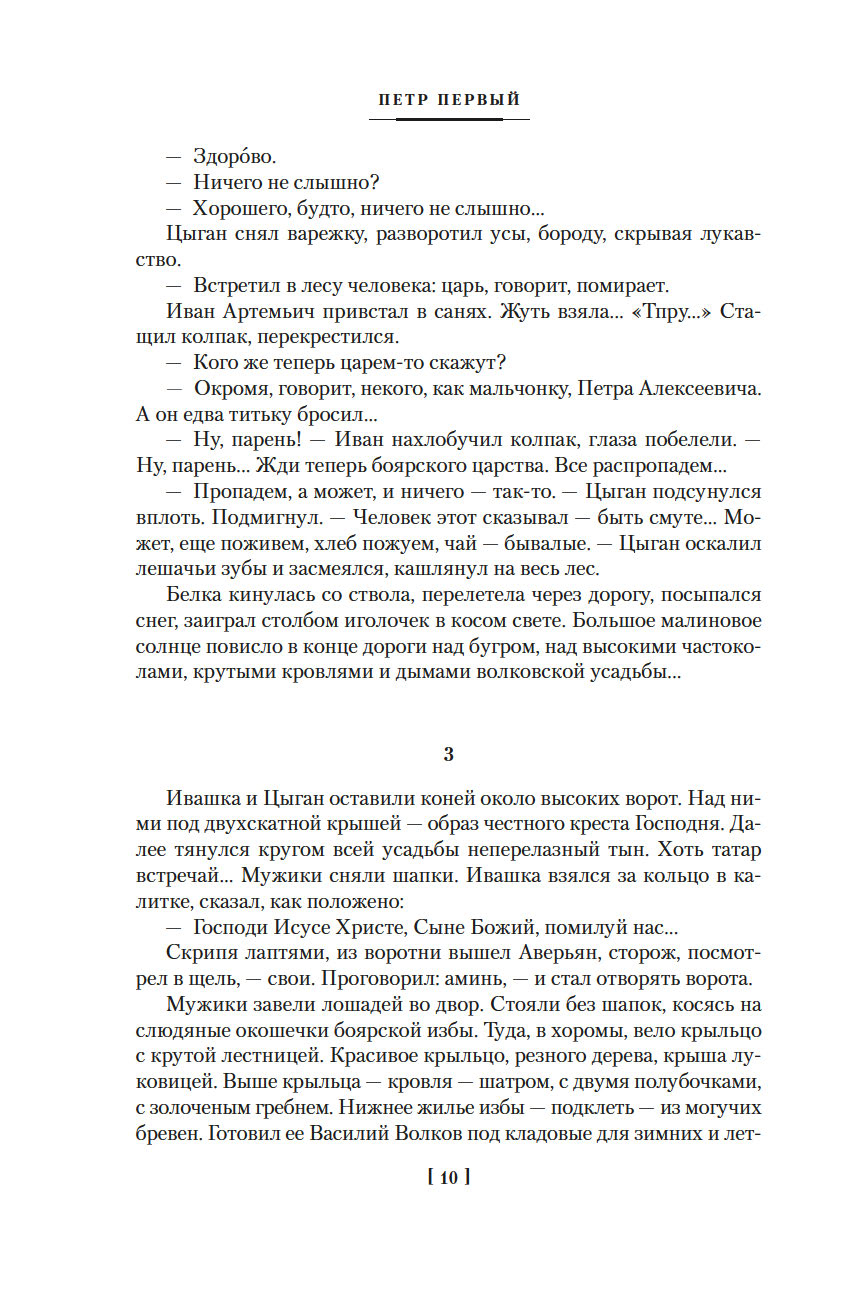 ПЕТР ПЕРВЫЙ

— Здоро́во.

— Ничего не слышно?

— Хорошего, будто, ничего не слышно...

Цыган снял варежку, разворотил усы, бороду, скрывая лукавство.

— Встретил в лесу человека: царь, говорит, помирает.

Иван Артемьич привстал в санях. Жуть взяла... «Тпру...» Стащил колпак, перекрестился.

— Кого же теперь царем-то скажут?

— Окромя, говорит, некого, как мальчонку, Петра Алексеевича. А он едва титьку бросил...

— Ну, парень! — Иван нахлобучил колпак, глаза побелели. — Ну, парень... Жди теперь боярского царства. Все распропадем...

— Пропадем, а может, и ничего — так-то. — Цыган подсунулся вплоть. Подмигнул. — Человек этот сказывал — быть смуте... Может, еще поживем, хлеб пожуем, чай — бывалые. — Цыган оскалил лешачьи зубы и засмеялся, кашлянул на весь лес.

Белка кинулась со ствола, перелетела через дорогу, посыпался снег, заиграл столбом иголочек в косом свете. Большое малиновое солнце повисло в конце дороги над бугром, над высокими частоколами, крутыми кровлями и дымами волковской усадьбы...

3

Ивашка и Цыган оставили коней около высоких ворот. Над ними под двухскатной крышей — образ честного креста Господня. Далее тянулся кругом всей усадьбы неперелазный тын. Хоть татар встречай... Мужики сняли шапки. Ивашка взялся за кольцо в калитке, сказал, как положено:

— Господи Исусе Христе, Сыне Божий, помилуй нас...

Скрипя лаптями, из воротни вышел Аверьян, сторож, посмотрел в щель, — свои. Проговорил: аминь, — и стал отворять ворота.

Мужики завели лошадей во двор. Стояли без шапок, косясь на слюдяные окошечки боярской избы. Туда, в хоромы, вело крыльцо с крутой лестницей. Красивое крыльцо, резного дерева, крыша луковицей. Выше крыльца — кровля — шатром, с двумя полубочками, с золоченым гребнем. Нижнее жилье избы — подклеть — из могучих бревен. Готовил ее Василий Волков под кладовые для зимних и лет-

[ 10 ]